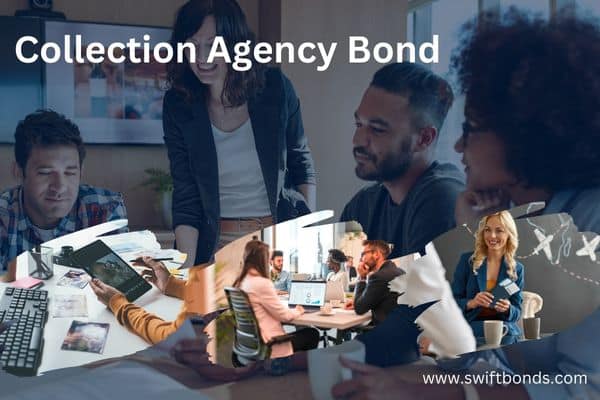 Collection Agency Bond

www.swiftbonds.com